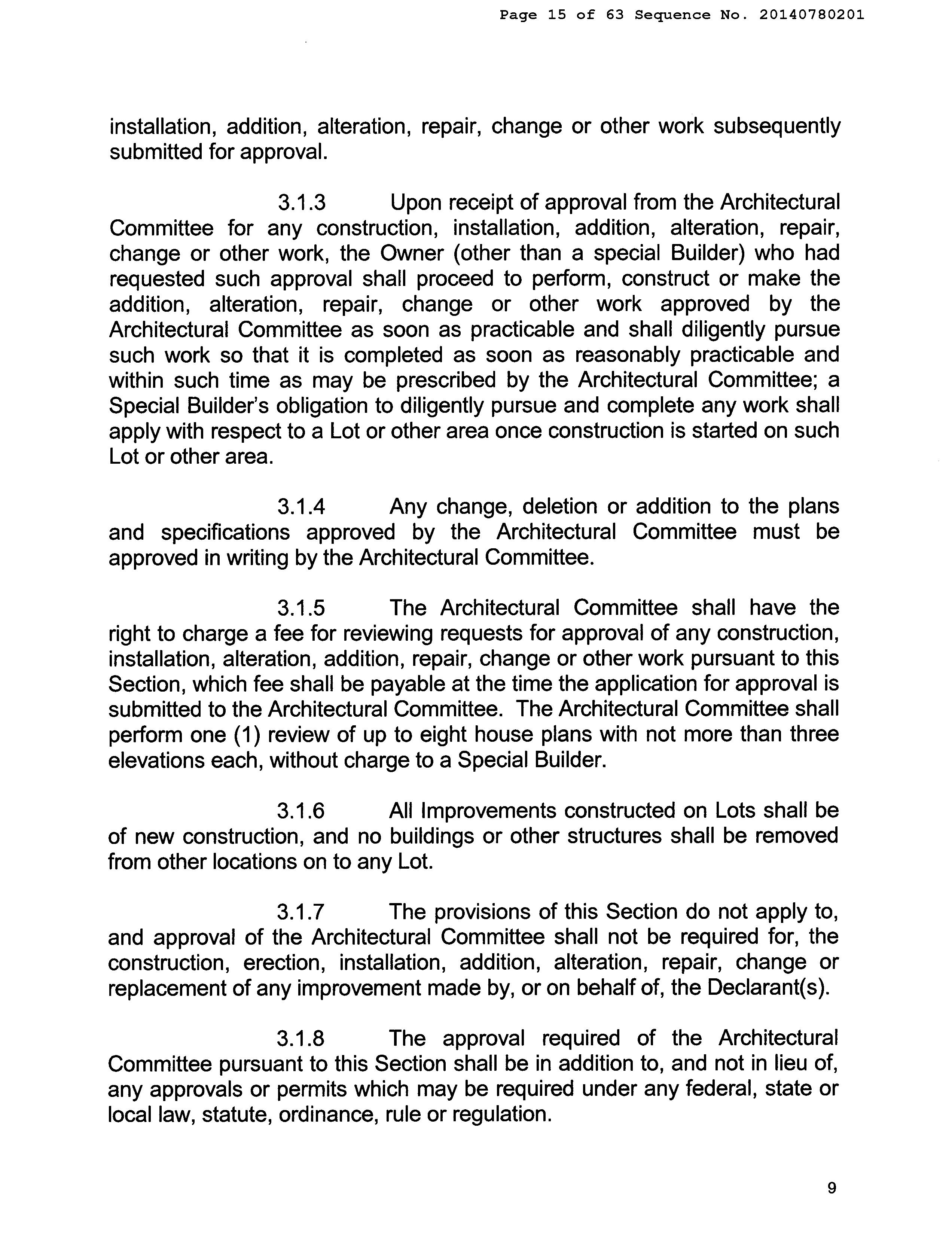 Page 15 of 63 Sequence No. 20140780201

installation, addition, alteration, repair, change or other work subsequently submitted for approval.

3.1.3 Upon receipt of approval from the Architectural Committee for any construction, installation, addition, alteration, repair, change or other work, the Owner (other than a special Builder) who had requested such approval shall proceed to perform, construct or make the addition, alteration, repair, change or other work approved by the Architectural Committee as soon as practicable and shall diligently pursue such work so that it is completed as soon as reasonably practicable and within such time as may be prescribed by the Architectural Committee; a Special Builder's obligation to diligently pursue and complete any work shall apply with respect to a Lot or other area once construction is started on such Lot or other area.

3.1.4 Any change, deletion or addition to the plans and specifications approved by the Architectural Committee must be approved in writing by the Architectural Committee.

3.1.5 The Architectural Committee shall have the right to charge a fee for reviewing requests for approval of any construction, installation, alteration, addition, repair, change or other work pursuant to this Section, which fee shall be payable at the time the application for approval is submitted to the Architectural Committee. The Architectural Committee shall perform one (1) review of up to eight house plans with not more than three elevations each, without charge to a Special Builder.

3.1.6 All Improvements constructed on Lots shall be of new construction, and no buildings or other structures shall be removed from other locations on to any Lot.

3.1.7 The provisions of this Section do not apply to, and approval of the Architectural Committee shall not be required for, the construction, erection, installation, addition, alteration, repair, change or replacement of any improvement made by, or on behalf of, the Declarant(s).

3.1.8 The approval required of the Architectural Committee pursuant to this Section shall be in addition to, and not in lieu of, any approvals or permits which may be required under any federal, state or local law, statute, ordinance, rule or regulation.

9